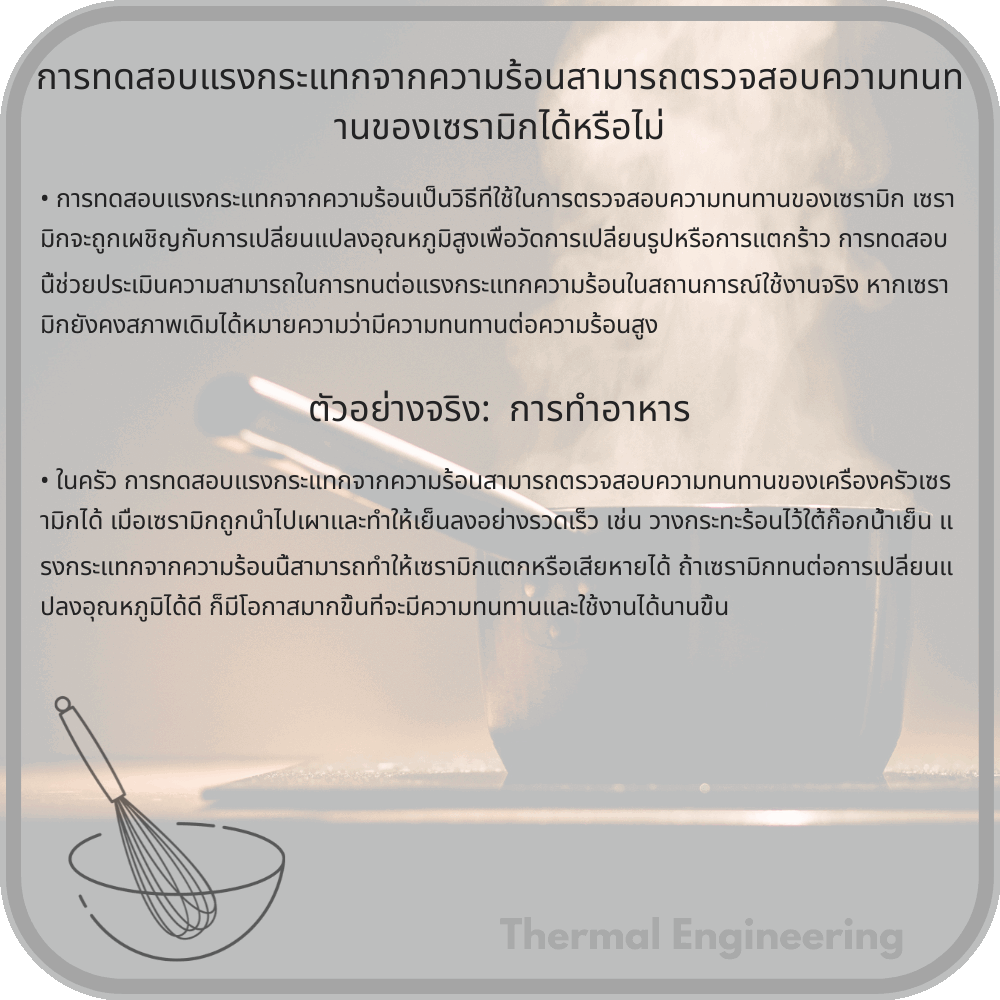 การทดสอบแรงกระแทกจากความร้อนสามารถตรวจสอบความทนทานของเซรามิกได้หรือไม่

• การทดสอบแรงกระแทกจากความร้อนเป็นวิธีที่ใช้ในการตรวจสอบความทนทานของเซรามิก เซรามิกจะถูกเผชิญกับการเปลี่ยนแปลงอุณหภูมิสูงเพื่อวัดการเปลี่ยนรูปหรือการแตกร้าว การทดสอบนี้ช่วยประเมินความสามารถในการทนต่อแรงกระแทกความร้อนในสถานการณ์ใช้งานจริง หากเซรามิกยังคงสภาพเดิมได้หมายความว่ามีความทนทานต่อความร้อนสูง

ตัวอย่างจริง: การทำอาหาร

• ในครัว การทดสอบแรงกระแทกจากความร้อนสามารถตรวจสอบความทนทานของเครื่องครัวเซรามิกได้ เมื่อเซรามิกถูกนำไปเผาและทำให้เย็นลงอย่างรวดเร็ว เช่น วางกระทะร้อนไว้ใต้ก๊อกน้ำเย็น แรงกระแทกจากความร้อนนี้สามารถทำให้เซรามิกแตกหรือเสียหายได้ ถ้าเซรามิกทนต่อการเปลี่ยนแปลงอุณหภูมิได้ดี ก็มีโอกาสมากขึ้นที่จะมีความทนทานและใช้งานได้นานขึ้น

Thermal Engineering